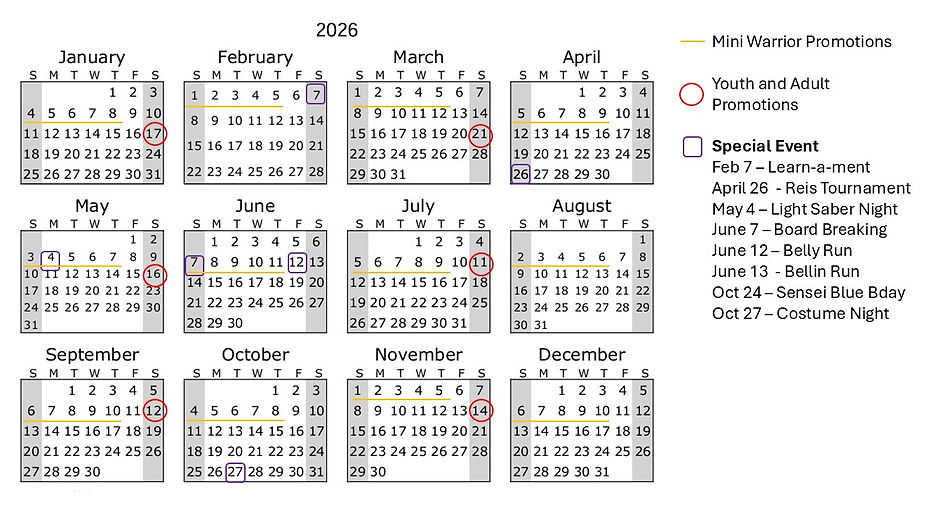 2026

January

| S | M | T | W | T | F | S |
|---|---|---|---|---|---|---|
| | | | | 1 | 2 | 3 |
| 4 | 5 | 6 | 7 | 8 | 9 | 10 |
| 11 | 12 | 13 | 14 | 15 | 16 | 17 |
| 18 | 19 | 20 | 21 | 22 | 23 | 24 |
| 25 | 26 | 27 | 28 | 29 | 30 | 31 |

February

| S | M | T | W | T | F | S |
|---|---|---|---|---|---|---|
| 1 | 2 | 3 | 4 | 5 | 6 | 7 |
| 8 | 9 | 10 | 11 | 12 | 13 | 14 |
| 15 | 16 | 17 | 18 | 19 | 20 | 21 |
| 22 | 23 | 24 | 25 | 26 | 27 | 28 |

March

| S | M | T | W | T | F | S |
|---|---|---|---|---|---|---|
| 1 | 2 | 3 | 4 | 5 | 6 | 7 |
| 8 | 9 | 10 | 11 | 12 | 13 | 14 |
| 15 | 16 | 17 | 18 | 19 | 20 | 21 |
| 22 | 23 | 24 | 25 | 26 | 27 | 28 |
| 29 | 30 | 31 | | | | |

April

| S | M | T | W | T | F | S |
|---|---|---|---|---|---|---|
| | | | 1 | 2 | 3 | 4 |
| 5 | 6 | 7 | 8 | 9 | 10 | 11 |
| 12 | 13 | 14 | 15 | 16 | 17 | 18 |
| 19 | 20 | 21 | 22 | 23 | 24 | 25 |
| 26 | 27 | 28 | 29 | 30 | | |

May

| S | M | T | W | T | F | S |
|---|---|---|---|---|---|---|
| | | | | | 1 | 2 |
| 3 | 4 | 5 | 6 | 7 | 8 | 9 |
| 10 | 11 | 12 | 13 | 14 | 15 | 16 |
| 17 | 18 | 19 | 20 | 21 | 22 | 23 |
| 24 | 25 | 26 | 27 | 28 | 29 | 30 |
| 31 | | | | | | |

June

| S | M | T | W | T | F | S |
|---|---|---|---|---|---|---|
| | 1 | 2 | 3 | 4 | 5 | 6 |
| 7 | 8 | 9 | 10 | 11 | 12 | 13 |
| 14 | 15 | 16 | 17 | 18 | 19 | 20 |
| 21 | 22 | 23 | 24 | 25 | 26 | 27 |
| 28 | 29 | 30 | | | | |

July

| S | M | T | W | T | F | S |
|---|---|---|---|---|---|---|
| | | | 1 | 2 | 3 | 4 |
| 5 | 6 | 7 | 8 | 9 | 10 | 11 |
| 12 | 13 | 14 | 15 | 16 | 17 | 18 |
| 19 | 20 | 21 | 22 | 23 | 24 | 25 |
| 26 | 27 | 28 | 29 | 30 | 31 | |

August

| S | M | T | W | T | F | S |
|---|---|---|---|---|---|---|
| | | | | | | 1 |
| 2 | 3 | 4 | 5 | 6 | 7 | 8 |
| 9 | 10 | 11 | 12 | 13 | 14 | 15 |
| 16 | 17 | 18 | 19 | 20 | 21 | 22 |
| 23 | 24 | 25 | 26 | 27 | 28 | 29 |
| 30 | 31 | | | | | |

September

| S | M | T | W | T | F | S |
|---|---|---|---|---|---|---|
| | | 1 | 2 | 3 | 4 | 5 |
| 6 | 7 | 8 | 9 | 10 | 11 | 12 |
| 13 | 14 | 15 | 16 | 17 | 18 | 19 |
| 20 | 21 | 22 | 23 | 24 | 25 | 26 |
| 27 | 28 | 29 | 30 | | | |

October

| S | M | T | W | T | F | S |
|---|---|---|---|---|---|---|
| | | | | 1 | 2 | 3 |
| 4 | 5 | 6 | 7 | 8 | 9 | 10 |
| 11 | 12 | 13 | 14 | 15 | 16 | 17 |
| 18 | 19 | 20 | 21 | 22 | 23 | 24 |
| 25 | 26 | 27 | 28 | 29 | 30 | 31 |

November

| S | M | T | W | T | F | S |
|---|---|---|---|---|---|---|
| 1 | 2 | 3 | 4 | 5 | 6 | 7 |
| 8 | 9 | 10 | 11 | 12 | 13 | 14 |
| 15 | 16 | 17 | 18 | 19 | 20 | 21 |
| 22 | 23 | 24 | 25 | 26 | 27 | 28 |
| 29 | 30 | | | | | |

December

| S | M | T | W | T | F | S |
|---|---|---|---|---|---|---|
| | | 1 | 2 | 3 | 4 | 5 |
| 6 | 7 | 8 | 9 | 10 | 11 | 12 |
| 13 | 14 | 15 | 16 | 17 | 18 | 19 |
| 20 | 21 | 22 | 23 | 24 | 25 | 26 |
| 27 | 28 | 29 | 30 | 31 | | |

Mini Warrior Promotions

Youth and Adult Promotions

Special Event
Feb 7 – Learn-a-ment
April 26 - Reis Tournament
May 4 – Light Saber Night
June 7 – Board Breaking
June 12 – Belly Run
June 13 - Bellin Run
Oct 24 – Sensei Blue Bday
Oct 27 – Costume Night